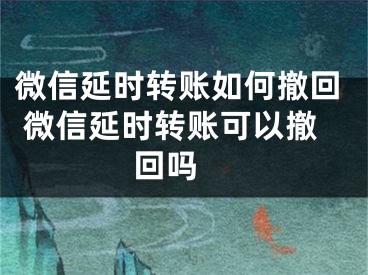 微信延时转账如何撤回 微信延时转账可以撤回吗